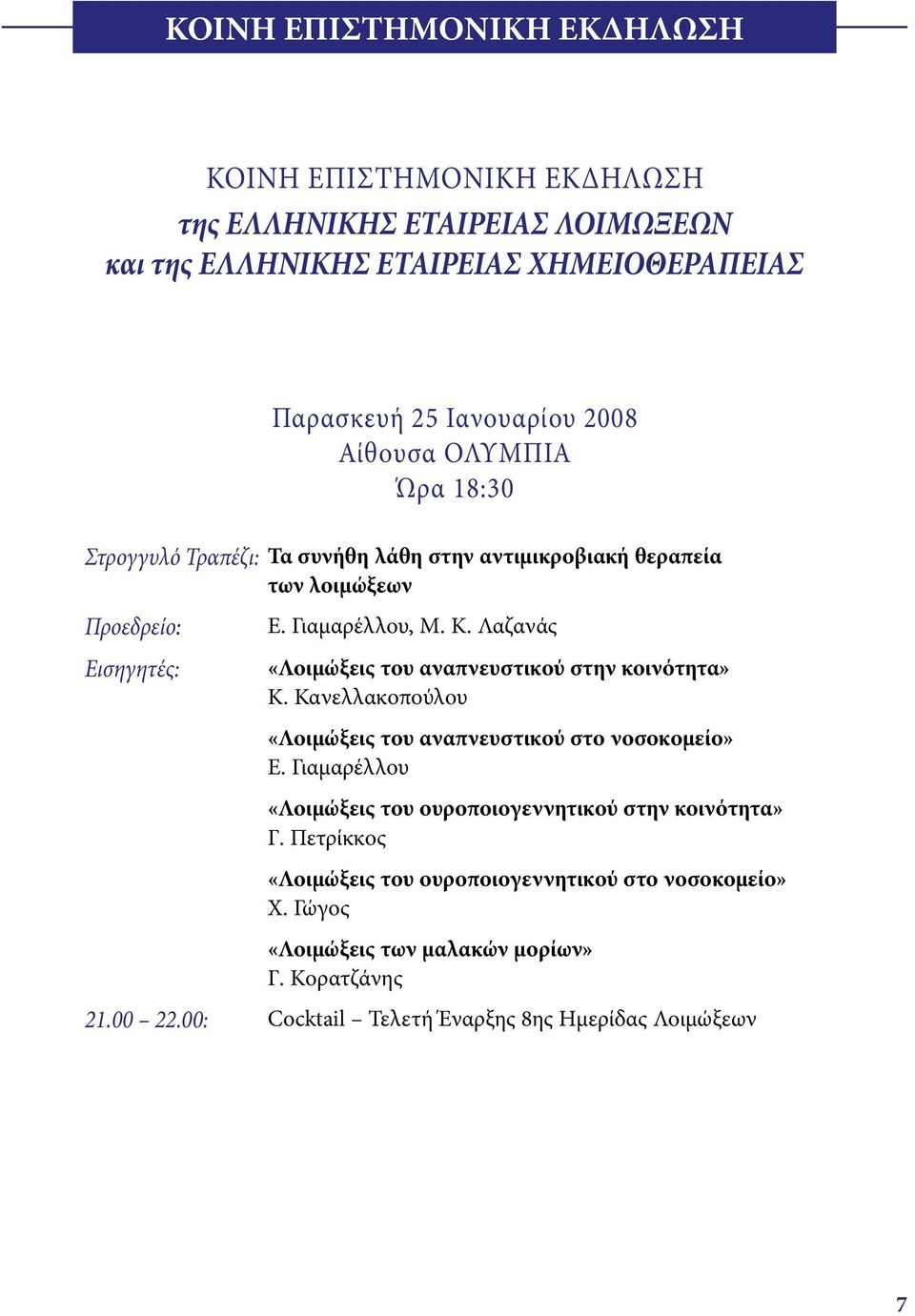 ΚΟΙΝΗ ΕΠΙΣΤΗΜΟΝΙΚΗ ΕΚΔΗΛΩΣΗ

ΚΟΙΝΗ ΕΠΙΣΤΗΜΟΝΙΚΗ ΕΚΔΗΛΩΣΗ
της ΕΛΛΗΝΙΚΗΣ ΕΤΑΙΡΕΙΑΣ ΛΟΙΜΩΞΕΩΝ
και της ΕΛΛΗΝΙΚΗΣ ΕΤΑΙΡΕΙΑΣ ΧΗΜΕΙΟΘΕΡΑΠΕΙΑΣ

Παρασκευή 25 Ιανουαρίου 2008
Αίθουσα ΟΛΥΜΠΙΑ
Ώρα 18:30

Στρογγυλό Τραπέζι: Τα συνήθη λάθη στην αντιμικροβιακή θεραπεία των λοιμώξεων

Προεδρείο: Ε. Γιαμαρέλλου, Μ. Κ. Λαζανάς

Εισηγητές: «Λοιμώξεις του αναπνευστικού στην κοινότητα»
Κ. Κανελλακοπούλου

«Λοιμώξεις του αναπνευστικού στο νοσοκομείο»
Ε. Γιαμαρέλλου

«Λοιμώξεις του ουροποιογεννητικού στην κοινότητα»
Γ. Πετρίκκος

«Λοιμώξεις του ουροποιογεννητικού στο νοσοκομείο»
Χ. Γώγος

«Λοιμώξεις των μαλακών μορίων»
Γ. Κορατζάνης

21.00 – 22.00: Cocktail – Τελετή Έναρξης 8ης Ημερίδας Λοιμώξεων

7